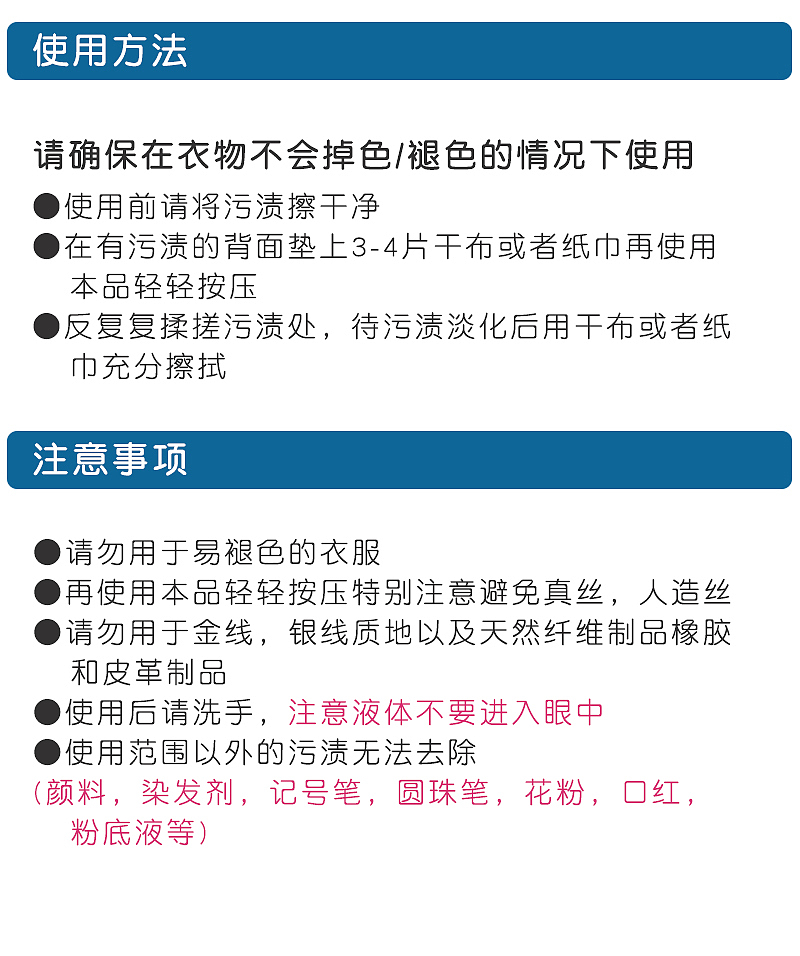 使用方法

请确保在衣物不会掉色/褪色的情况下使用

●使用前请将污渍擦干净
●在有污渍的背面垫上3-4片干布或者纸巾再使用本品轻轻按压
●反复复揉搓污渍处，待污渍淡化后用干布或者纸巾充分擦拭

注意事项

●请勿用于易褪色的衣服
●再使用本品轻轻按压特别注意避免真丝，人造丝
●请勿用于金线，银线质地以及天然纤维制品橡胶和皮革制品
●使用后请洗手，注意液体不要进入眼中
●使用范围以外的污渍无法去除
（颜料，染发剂，记号笔，圆珠笔，花粉，口红，粉底液等）